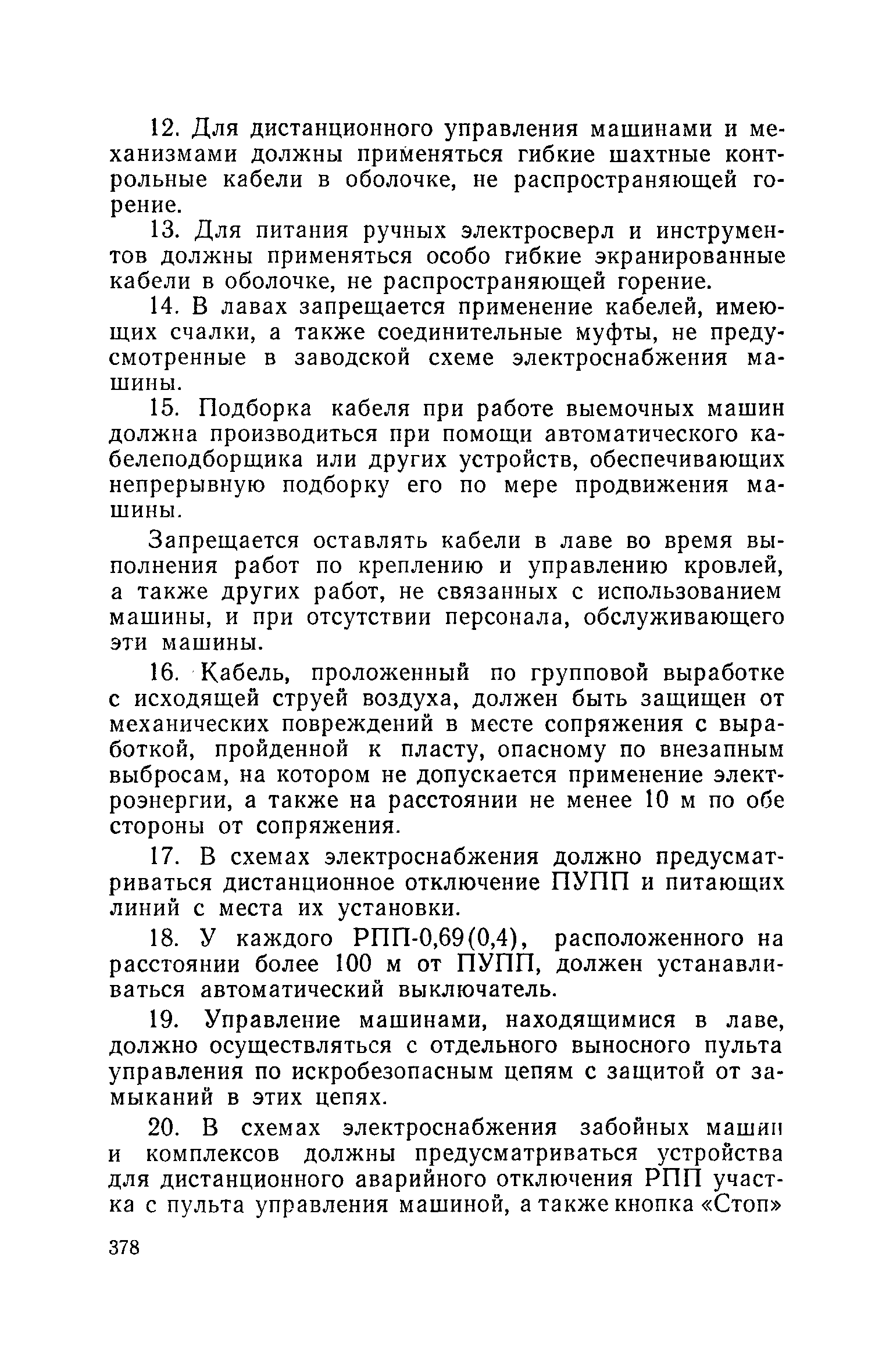 12. Для дистанционного управления машинами и механизмами должны применяться гибкие шахтные контрольные кабели в оболочке, не распространяющей горение.

13. Для питания ручных электросверл и инструментов должны применяться особо гибкие экранированные кабели в оболочке, не распространяющей горение.

14. В лавах запрещается применение кабелей, имеющих счалки, а также соединительные муфты, не предусмотренные в заводской схеме электроснабжения машины.

15. Подборка кабеля при работе выемочных машин должна производиться при помощи автоматического кабелеподборщика или других устройств, обеспечивающих непрерывную подборку его по мере продвижения машины.

Запрещается оставлять кабели в лаве во время выполнения работ по креплению и управлению кровлей, а также других работ, не связанных с использованием машины, и при отсутствии персонала, обслуживающего эти машины.

16. Кабель, проложенный по групповой выработке с исходящей струей воздуха, должен быть защищен от механических повреждений в месте сопряжения с выработкой, пройденной к пласту, опасному по внезапным выбросам, на котором не допускается применение электроэнергии, а также на расстоянии не менее 10 м по обе стороны от сопряжения.

17. В схемах электроснабжения должно предусматриваться дистанционное отключение ПУПП и питающих линий с места их установки.

18. У каждого РПП-0,69(0,4), расположенного на расстоянии более 100 м от ПУПП, должен устанавливаться автоматический выключатель.

19. Управление машинами, находящимися в лаве, должно осуществляться с отдельного выносного пульта управления по искробезопасным цепям с защитой от замыканий в этих цепях.

20. В схемах электроснабжения забойных машин и комплексов должны предусматриваться устройства для дистанционного аварийного отключения РПП участка с пульта управления машиной, а также кнопка «Стоп»

378